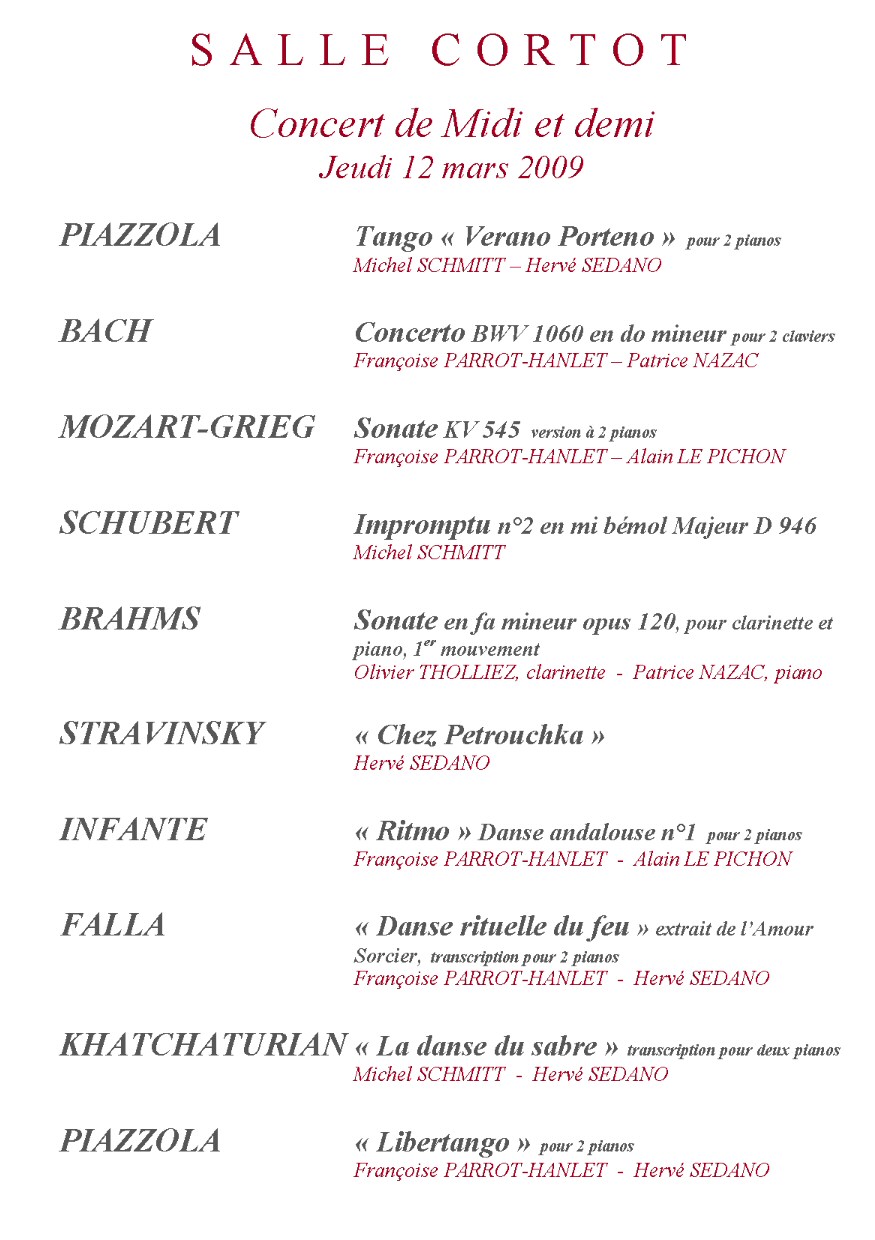 SALLE CORTOT

Concert de Midi et demi
Jeudi 12 mars 2009

PIAZZOLA Tango « Verano Porteno » pour 2 pianos
Michel SCHMITT – Hervé SEDANO

BACH Concerto BWV 1060 en do mineur pour 2 claviers
Françoise PARROT-HANLET – Patrice NAZAC

MOZART-GRIEG Sonate KV 545 version à 2 pianos
Françoise PARROT-HANLET – Alain LE PICHON

SCHUBERT Impromptu n°2 en mi bémol Majeur D 946
Michel SCHMITT

BRAHMS Sonate en fa mineur opus 120, pour clarinette et piano, 1$^{er}$ mouvement
Olivier THOLLIEZ, clarinette - Patrice NAZAC, piano

STRAVINSKY « Chez Petrouchka »
Hervé SEDANO

INFANTE « Ritmo » Danse andalouse n°1 pour 2 pianos
Françoise PARROT-HANLET - Alain LE PICHON

FALLA « Danse rituelle du feu » extrait de l'Amour Sorcier, transcription pour 2 pianos
Françoise PARROT-HANLET - Hervé SEDANO

KHATCHATURIAN « La danse du sabre » transcription pour deux pianos
Michel SCHMITT - Hervé SEDANO

PIAZZOLA « Libertango » pour 2 pianos
Françoise PARROT-HANLET - Hervé SEDANO